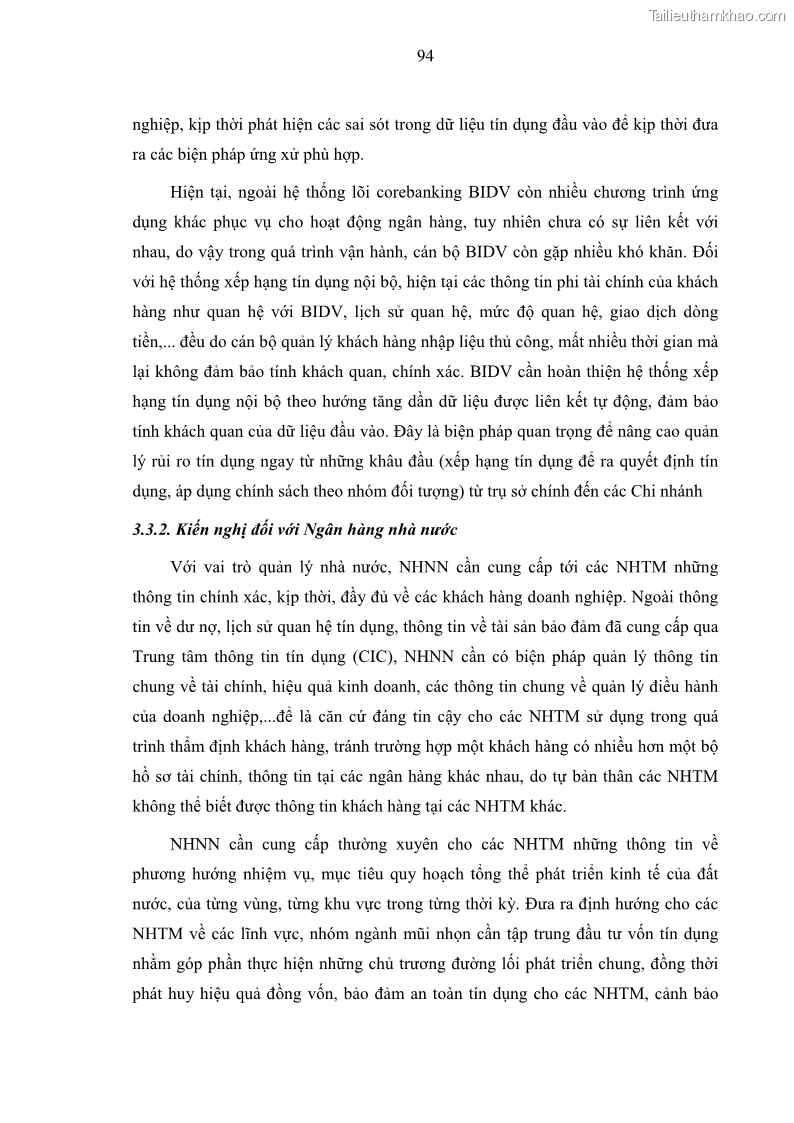 Tailieuthamkhao.com

94

nghiệp, kịp thời phát hiện các sai sót trong dữ liệu tín dụng đầu vào để kịp thời đưa ra các biện pháp ứng xử phù hợp.

Hiện tại, ngoài hệ thống lõi corebanking BIDV còn nhiều chương trình ứng dụng khác phục vụ cho hoạt động ngân hàng, tuy nhiên chưa có sự liên kết với nhau, do vậy trong quá trình vận hành, cán bộ BIDV còn gặp nhiều khó khăn. Đối với hệ thống xếp hạng tín dụng nội bộ, hiện tại các thông tin phi tài chính của khách hàng như quan hệ với BIDV, lịch sử quan hệ, mức độ quan hệ, giao dịch dòng tiền,... đều do cán bộ quản lý khách hàng nhập liệu thủ công, mất nhiều thời gian mà lại không đảm bảo tính khách quan, chính xác. BIDV cần hoàn thiện hệ thống xếp hạng tín dụng nội bộ theo hướng tăng dần dữ liệu được liên kết tự động, đảm bảo tính khách quan của dữ liệu đầu vào. Đây là biện pháp quan trọng để nâng cao quản lý rủi ro tín dụng ngay từ những khâu đầu (xếp hạng tín dụng để ra quyết định tín dụng, áp dụng chính sách theo nhóm đối tượng) từ trụ sở chính đến các Chi nhánh

3.3.2. Kiến nghị đối với Ngân hàng nhà nước

Với vai trò quản lý nhà nước, NHNN cần cung cấp tới các NHTM những thông tin chính xác, kịp thời, đầy đủ về các khách hàng doanh nghiệp. Ngoài thông tin về dư nợ, lịch sử quan hệ tín dụng, thông tin về tài sản bảo đảm đã cung cấp qua Trung tâm thông tin tín dụng (CIC), NHNN cần có biện pháp quản lý thông tin chung về tài chính, hiệu quả kinh doanh, các thông tin chung về quản lý điều hành của doanh nghiệp,...để là căn cứ đáng tin cậy cho các NHTM sử dụng trong quá trình thẩm định khách hàng, tránh trường hợp một khách hàng có nhiều hơn một bộ hồ sơ tài chính, thông tin tại các ngân hàng khác nhau, do tự bản thân các NHTM không thể biết được thông tin khách hàng tại các NHTM khác.

NHNN cần cung cấp thường xuyên cho các NHTM những thông tin về phương hướng nhiệm vụ, mục tiêu quy hoạch tổng thể phát triển kinh tế của đất nước, của từng vùng, từng khu vực trong từng thời kỳ. Đưa ra định hướng cho các NHTM về các lĩnh vực, nhóm ngành mũi nhọn cần tập trung đầu tư vốn tín dụng nhằm góp phần thực hiện những chủ trương đường lối phát triển chung, đồng thời phát huy hiệu quả đồng vốn, bảo đảm an toàn tín dụng cho các NHTM, cảnh bảo